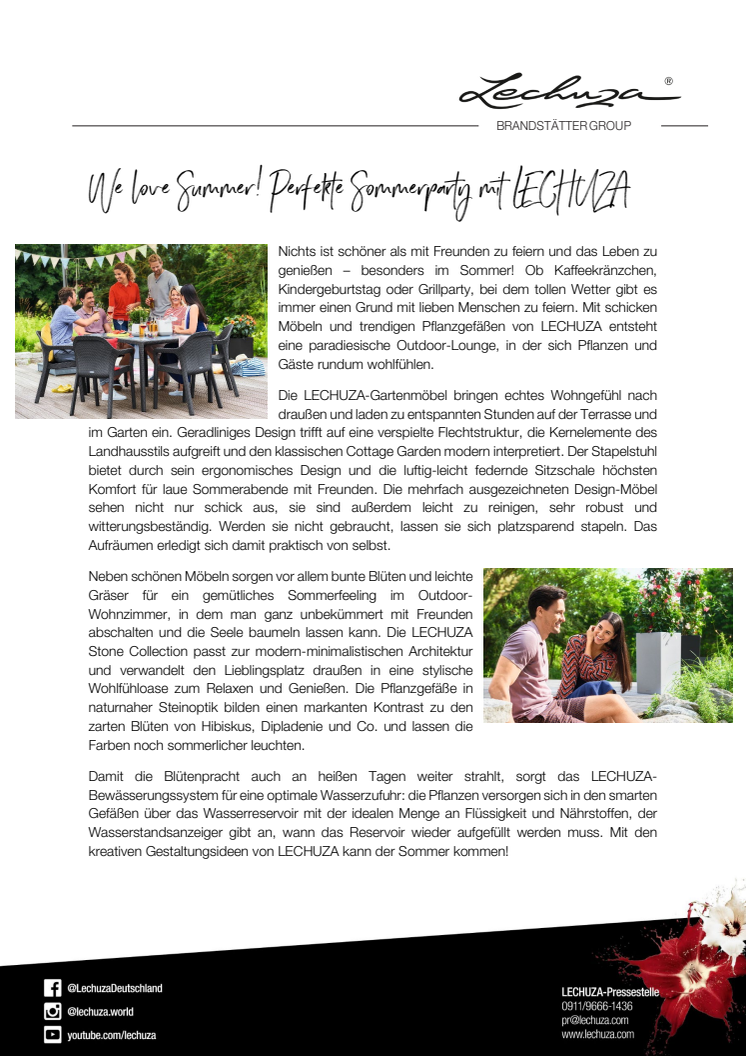 Lechuza®

BRANDSTÄTTER GROUP

We love Summer! Perfekte Sommerparty mit LECHUZA

Nichts ist schöner als mit Freunden zu feiern und das Leben zu genießen – besonders im Sommer! Ob Kaffeekränzchen, Kindergeburtstag oder Grillparty, bei dem tollen Wetter gibt es immer einen Grund mit lieben Menschen zu feiern. Mit schicken Möbeln und trendigen Pflanzgefäßen von LECHUZA entsteht eine paradiesische Outdoor-Lounge, in der sich Pflanzen und Gäste rundum wohlfühlen.

Die LECHUZA-Gartenmöbel bringen echtes Wohngefühl nach draußen und laden zu entspannten Stunden auf der Terrasse und im Garten ein. Geradliniges Design trifft auf eine verspielte Flechtstruktur, die Kernelemente des Landhausstils aufgreift und den klassischen Cottage Garden modern interpretiert. Der Stapelstuhl bietet durch sein ergonomisches Design und die luftig-leicht federnde Sitzschale höchsten Komfort für laue Sommerabende mit Freunden. Die mehrfach ausgezeichneten Design-Möbel sehen nicht nur schick aus, sie sind außerdem leicht zu reinigen, sehr robust und witterungsbeständig. Werden sie nicht gebraucht, lassen sie sich platzsparend stapeln. Das Aufräumen erledigt sich damit praktisch von selbst.

Neben schönen Möbeln sorgen vor allem bunte Blüten und leichte Gräser für ein gemütliches Sommerfeeling im Outdoor-Wohnzimmer, in dem man ganz unbekümmert mit Freunden abschalten und die Seele baumeln lassen kann. Die LECHUZA Stone Collection passt zur modern-minimalistischen Architektur und verwandelt den Lieblingsplatz draußen in eine stylische Wohlfühloase zum Relaxen und Genießen. Die Pflanzgefäße in naturnaher Steinoptik bilden einen markanten Kontrast zu den zarten Blüten von Hibiskus, Dipladenie und Co. und lassen die Farben noch sommerlicher leuchten.

Damit die Blütenpracht auch an heißen Tagen weiter strahlt, sorgt das LECHUZA-Bewässerungssystem für eine optimale Wasserzufuhr: die Pflanzen versorgen sich in den smarten Gefäßen über das Wasserreservoir mit der idealen Menge an Flüssigkeit und Nährstoffen, der Wasserstandsanzeiger gibt an, wann das Reservoir wieder aufgefüllt werden muss. Mit den kreativen Gestaltungsideen von LECHUZA kann der Sommer kommen!

@LechuzaDeutschland
@lechuza.world
youtube.com/lechuza

LECHUZA-Pressestelle
0911/9666-1436
pr@lechuza.com
www.lechuza.com